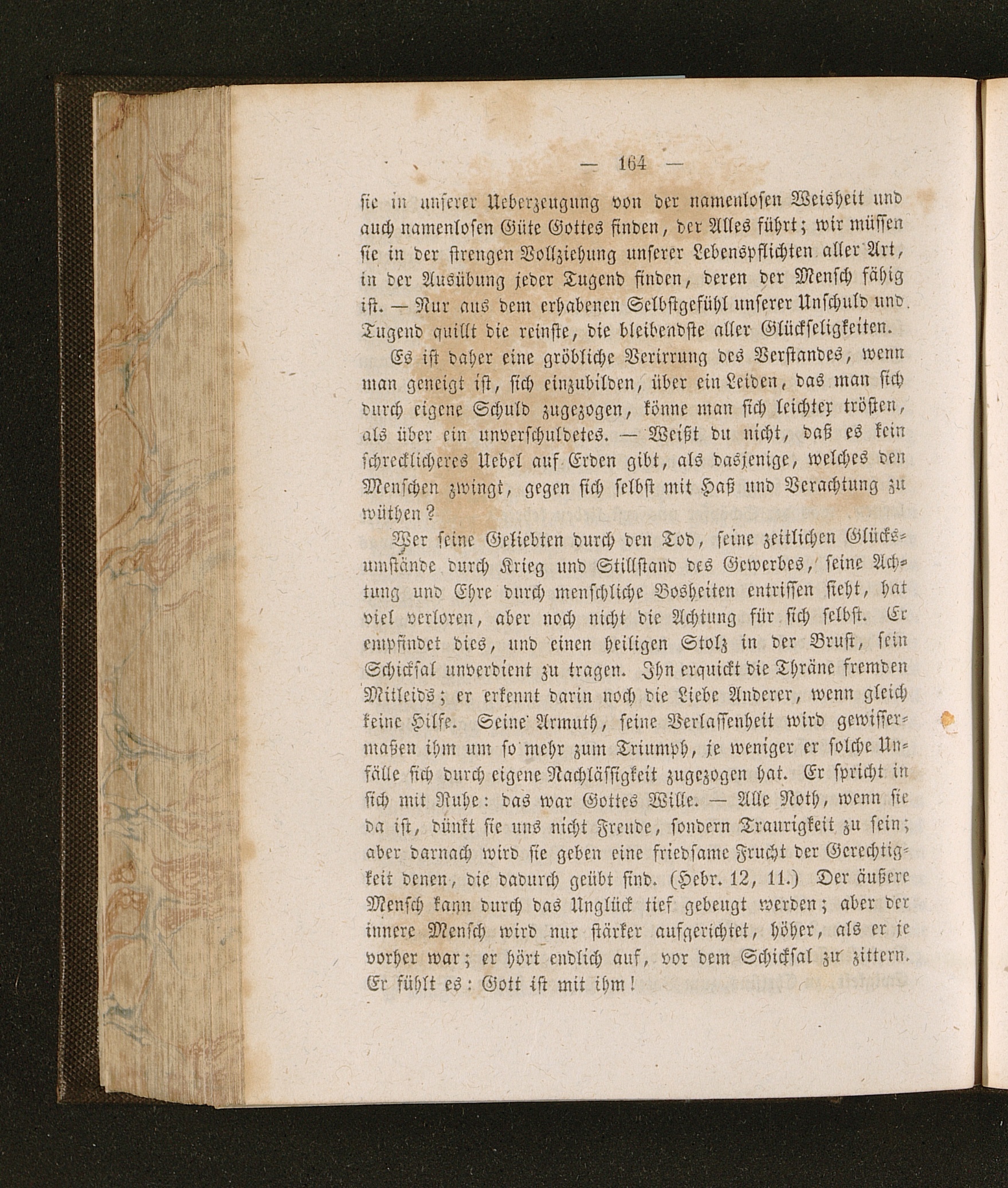 — 164 —

sie in unserer Ueberzeugung von der namenlosen Weisheit und auch namenlosen Güte Gottes finden, der Alles führt; wir müssen sie in der strengen Vollziehung unserer Lebenspflichten aller Art, in der Ausübung jeder Tugend finden, deren der Mensch fähig ist. — Nur aus dem erhabenen Selbstgefühl unserer Unschuld und Tugend quillt die reinste, die bleibendste aller Glückseligkeiten.

Es ist daher eine gröbliche Verirrung des Verstandes, wenn man geneigt ist, sich einzubilden, über ein Leiden, das man sich durch eigene Schuld zugezogen, könne man sich leichter trösten, als über ein unverschuldetes. — Weißt du nicht, daß es kein schrecklicheres Uebel auf Erden gibt, als dasjenige, welches den Menschen zwingt, gegen sich selbst mit Haß und Verachtung zu wüthen?

Wer seine Geliebten durch den Tod, seine zeitlichen Glücksumstände durch Krieg und Stillstand des Gewerbes, seine Achtung und Ehre durch menschliche Bosheiten entrissen sieht, hat viel verloren, aber noch nicht die Achtung für sich selbst. Er empfindet dies, und einen heiligen Stolz in der Brust, sein Schicksal unverdient zu tragen. Ihn erquickt die Thräne fremden Mitleids; er erkennt darin noch die Liebe Anderer, wenn gleich keine Hilfe. Seine Armuth, seine Verlassenheit wird gewissermaßen ihm um so mehr zum Triumph, je weniger er solche Unfälle sich durch eigene Nachlässigkeit zugezogen hat. Er spricht in sich mit Ruhe: das war Gottes Wille. — Alle Noth, wenn sie da ist, dünkt sie uns nicht Freude, sondern Traurigkeit zu sein; aber darnach wird sie geben eine friedsame Frucht der Gerechtigkeit denen, die dadurch geübt sind. (Hebr. 12, 11.) Der äußere Mensch kann durch das Unglück tief gebeugt werden; aber der innere Mensch wird nur stärker aufgerichtet, höher, als er je vorher war; er hört endlich auf, vor dem Schicksal zu zittern. Er fühlt es: Gott ist mit ihm!